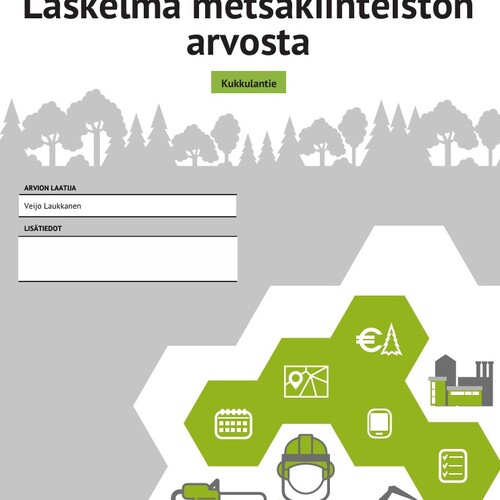 Laskelma metsäkiinteistön arvosta

Kukkulantie

ARVION LAATIJA

Veijo Laukkanen

LISÄTIEDOT